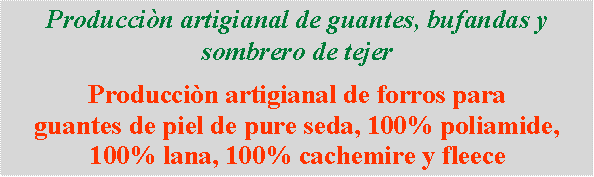 Producciòn artigianal de guantes, bufandas y sombrero de tejer

Producciòn artigianal de forros para guantes de piel de pure seda, 100% poliamide, 100% lana, 100% cachemire y fleece